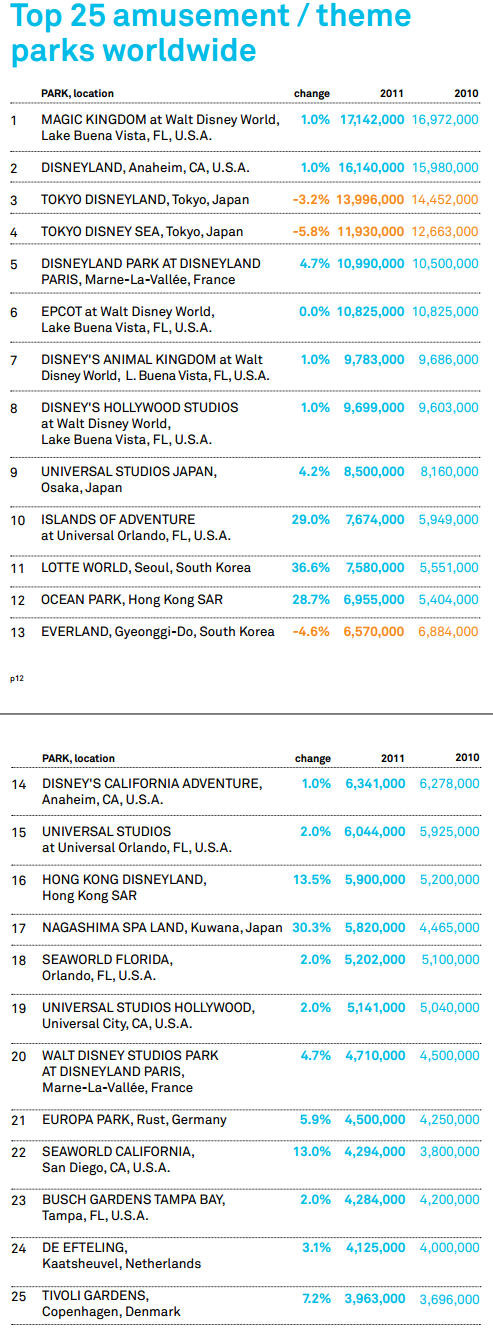 Top 25 amusement / theme parks worldwide

| | PARK, location | change | 2011 | 2010 |
|---|---|---|---|---|
| 1 | MAGIC KINGDOM at Walt Disney World, Lake Buena Vista, FL, U.S.A. | 1.0% | 17,142,000 | 16,972,000 |
| 2 | DISNEYLAND, Anaheim, CA, U.S.A. | 1.0% | 16,140,000 | 15,980,000 |
| 3 | TOKYO DISNEYLAND, Tokyo, Japan | -3.2% | 13,996,000 | 14,452,000 |
| 4 | TOKYO DISNEY SEA, Tokyo, Japan | -5.8% | 11,930,000 | 12,663,000 |
| 5 | DISNEYLAND PARK AT DISNEYLAND PARIS, Marne-La-Vallée, France | 4.7% | 10,990,000 | 10,500,000 |
| 6 | EPCOT at Walt Disney World, Lake Buena Vista, FL, U.S.A. | 0.0% | 10,825,000 | 10,825,000 |
| 7 | DISNEY'S ANIMAL KINGDOM at Walt Disney World, L. Buena Vista, FL, U.S.A. | 1.0% | 9,783,000 | 9,686,000 |
| 8 | DISNEY'S HOLLYWOOD STUDIOS at Walt Disney World, Lake Buena Vista, FL, U.S.A. | 1.0% | 9,699,000 | 9,603,000 |
| 9 | UNIVERSAL STUDIOS JAPAN, Osaka, Japan | 4.2% | 8,500,000 | 8,160,000 |
| 10 | ISLANDS OF ADVENTURE at Universal Orlando, FL, U.S.A. | 29.0% | 7,674,000 | 5,949,000 |
| 11 | LOTTE WORLD, Seoul, South Korea | 36.6% | 7,580,000 | 5,551,000 |
| 12 | OCEAN PARK, Hong Kong SAR | 28.7% | 6,955,000 | 5,404,000 |
| 13 | EVERLAND, Gyeonggi-Do, South Korea | -4.6% | 6,570,000 | 6,884,000 |

p12

| | PARK, location | change | 2011 | 2010 |
|---|---|---|---|---|
| 14 | DISNEY'S CALIFORNIA ADVENTURE, Anaheim, CA, U.S.A. | 1.0% | 6,341,000 | 6,278,000 |
| 15 | UNIVERSAL STUDIOS at Universal Orlando, FL, U.S.A. | 2.0% | 6,044,000 | 5,925,000 |
| 16 | HONG KONG DISNEYLAND, Hong Kong SAR | 13.5% | 5,900,000 | 5,200,000 |
| 17 | NAGASHIMA SPA LAND, Kuwana, Japan | 30.3% | 5,820,000 | 4,465,000 |
| 18 | SEAWORLD FLORIDA, Orlando, FL, U.S.A. | 2.0% | 5,202,000 | 5,100,000 |
| 19 | UNIVERSAL STUDIOS HOLLYWOOD, Universal City, CA, U.S.A. | 2.0% | 5,141,000 | 5,040,000 |
| 20 | WALT DISNEY STUDIOS PARK AT DISNEYLAND PARIS, Marne-La-Vallée, France | 4.7% | 4,710,000 | 4,500,000 |
| 21 | EUROPA PARK, Rust, Germany | 5.9% | 4,500,000 | 4,250,000 |
| 22 | SEAWORLD CALIFORNIA, San Diego, CA, U.S.A. | 13.0% | 4,294,000 | 3,800,000 |
| 23 | BUSCH GARDENS TAMPA BAY, Tampa, FL, U.S.A. | 2.0% | 4,284,000 | 4,200,000 |
| 24 | DE EFTELING, Kaatsheuvel, Netherlands | 3.1% | 4,125,000 | 4,000,000 |
| 25 | TIVOLI GARDENS, Copenhagen, Denmark | 7.2% | 3,963,000 | 3,696,000 |